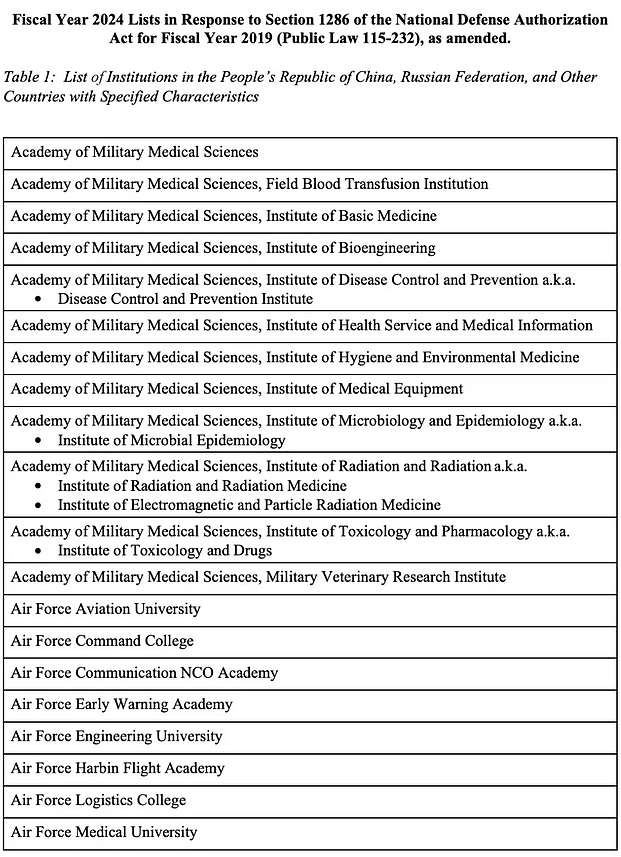 Fiscal Year 2024 Lists in Response to Section 1286 of the National Defense Authorization Act for Fiscal Year 2019 (Public Law 115-232), as amended.

Table 1: List of Institutions in the People's Republic of China, Russian Federation, and Other Countries with Specified Characteristics

Academy of Military Medical Sciences

Academy of Military Medical Sciences, Field Blood Transfusion Institution

Academy of Military Medical Sciences, Institute of Basic Medicine

Academy of Military Medical Sciences, Institute of Bioengineering

Academy of Military Medical Sciences, Institute of Disease Control and Prevention a.k.a.
• Disease Control and Prevention Institute

Academy of Military Medical Sciences, Institute of Health Service and Medical Information

Academy of Military Medical Sciences, Institute of Hygiene and Environmental Medicine

Academy of Military Medical Sciences, Institute of Medical Equipment

Academy of Military Medical Sciences, Institute of Microbiology and Epidemiology a.k.a.
• Institute of Microbial Epidemiology

Academy of Military Medical Sciences, Institute of Radiation and Radiation a.k.a.
• Institute of Radiation and Radiation Medicine
• Institute of Electromagnetic and Particle Radiation Medicine

Academy of Military Medical Sciences, Institute of Toxicology and Pharmacology a.k.a.
• Institute of Toxicology and Drugs

Academy of Military Medical Sciences, Military Veterinary Research Institute

Air Force Aviation University

Air Force Command College

Air Force Communication NCO Academy

Air Force Early Warning Academy

Air Force Engineering University

Air Force Harbin Flight Academy

Air Force Logistics College

Air Force Medical University